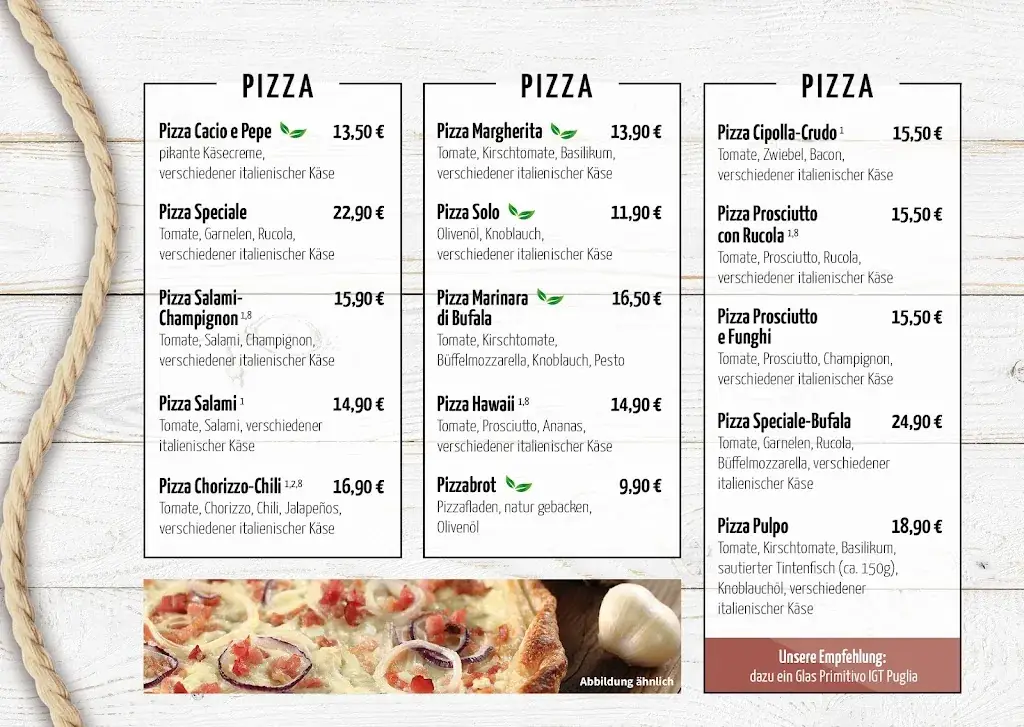 PIZZA

Pizza Cacio e Pepe 13,50 €
pikante Käsecreme, verschiedener italienischer Käse

Pizza Speciale 22,90 €
Tomate, Garnelen, Rucola, verschiedener italienischer Käse

Pizza Salami-Champignon $^{1,8}$ 15,90 €
Tomate, Salami, Champignon, verschiedener italienischer Käse

Pizza Salami $^{1}$ 14,90 €
Tomate, Salami, verschiedener italienischer Käse

Pizza Chorizzo-Chili $^{1,2,8}$ 16,90 €
Tomate, Chorizzo, Chili, Jalapeños, verschiedener italienischer Käse

PIZZA

Pizza Margherita 13,90 €
Tomate, Kirschtomate, Basilikum, verschiedener italienischer Käse

Pizza Solo 11,90 €
Olivenöl, Knoblauch, verschiedener italienischer Käse

Pizza Marinara di Bufala 16,50 €
Tomate, Kirschtomate, Büffelmozzarella, Knoblauch, Pesto

Pizza Hawaii $^{1,8}$ 14,90 €
Tomate, Prosciutto, Ananas, verschiedener italienischer Käse

Pizzabrot 9,90 €
Pizzafladen, natur gebacken, Olivenöl

Abbildung ähnlich

PIZZA

Pizza Cipolla-Crudo $^{1}$ 15,50 €
Tomate, Zwiebel, Bacon, verschiedener italienischer Käse

Pizza Prosciutto con Rucola $^{1,8}$ 15,50 €
Tomate, Prosciutto, Rucola, verschiedener italienischer Käse

Pizza Prosciutto e Funghi 15,50 €
Tomate, Prosciutto, Champignon, verschiedener italienischer Käse

Pizza Speciale-Bufala 24,90 €
Tomate, Garnelen, Rucola, Büffelmozzarella, verschiedener italienischer Käse

Pizza Pulpo 18,90 €
Tomate, Kirschtomate, Basilikum, sautierter Tintenfisch (ca. 150g), Knoblauchöl, verschiedener italienischer Käse

Unsere Empfehlung:
dazu ein Glas Primitivo IGT Puglia